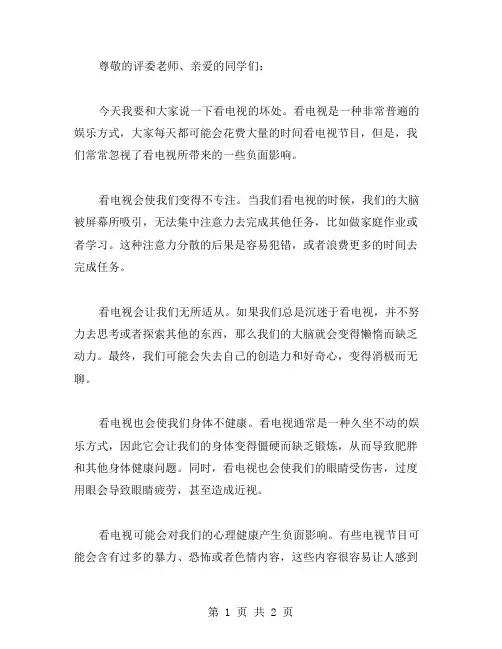 尊敬的评委老师、亲爱的同学们：

今天我要和大家说一下看电视的坏处。看电视是一种非常普遍的娱乐方式，大家每天都可能会花费大量的时间看电视节目，但是，我们常常忽视了看电视所带来的一些负面影响。

看电视会使我们变得不专注。当我们看电视的时候，我们的大脑被屏幕所吸引，无法集中注意力去完成其他任务，比如做家庭作业或者学习。这种注意力分散的后果是容易犯错，或者浪费更多的时间去完成任务。

看电视会让我们无所适从。如果我们总是沉迷于看电视，并不努力去思考或者探索其他的东西，那么我们的大脑就会变得懒惰而缺乏动力。最终，我们可能会失去自己的创造力和好奇心，变得消极而无聊。

看电视也会使我们身体不健康。看电视通常是一种久坐不动的娱乐方式，因此它会让我们的身体变得僵硬而缺乏锻炼，从而导致肥胖和其他身体健康问题。同时，看电视也会使我们的眼睛受伤害，过度用眼会导致眼睛疲劳，甚至造成近视。

看电视可能会对我们的心理健康产生负面影响。有些电视节目可能会含有过多的暴力、恐怖或者色情内容，这些内容很容易让人感到

第 1 页 共 2 页